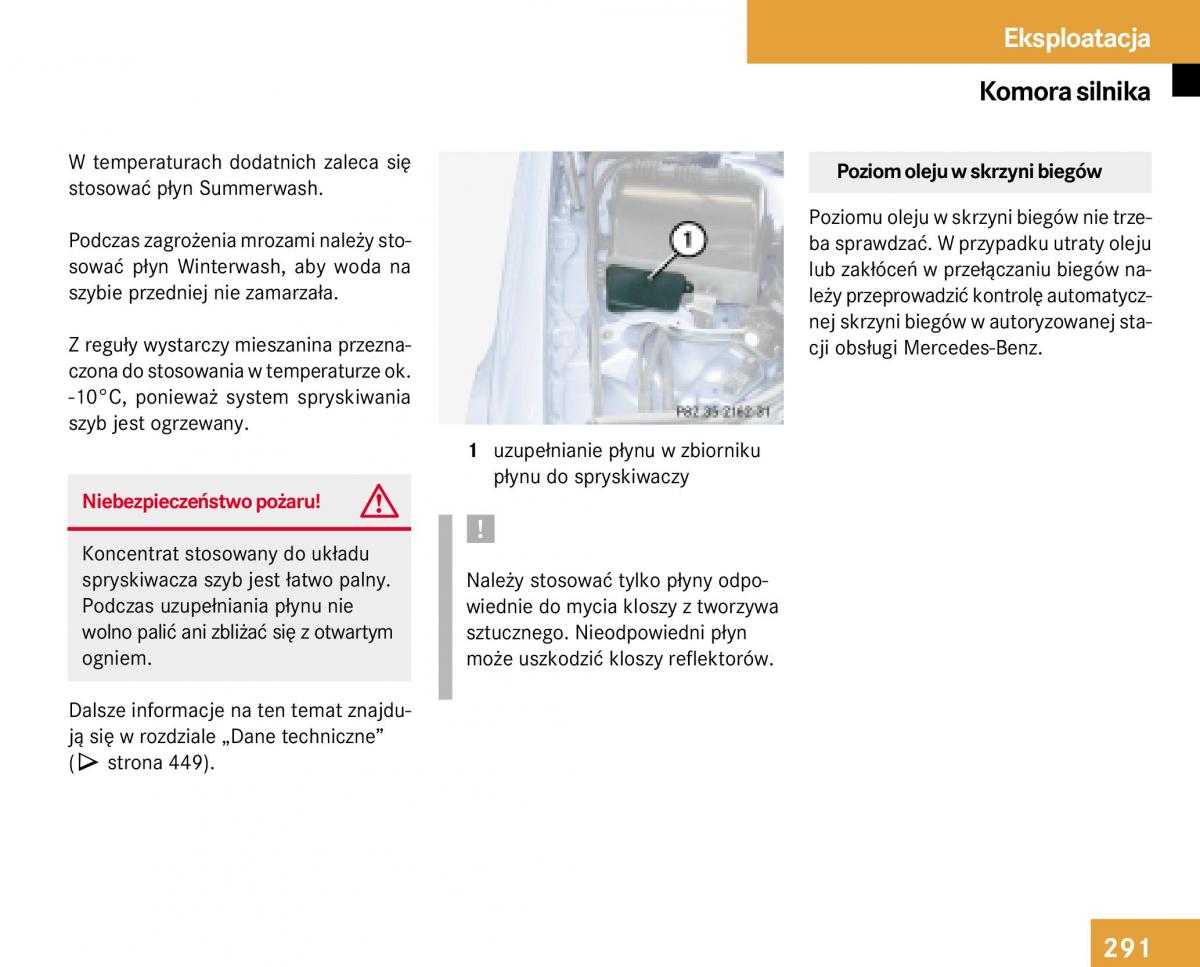 Eksploatacja

Komora silnika

W temperaturach dodatnich zaleca się stosować płyn Summerwash.

Podczas zagrożenia mrozami należy stosować płyn Winterwash, aby woda na szybie przedniej nie zamarzała.

Z reguły wystarczy mieszanina przeznaczona do stosowania w temperaturze ok. -10°C, ponieważ system spryskiwania szyb jest ogrzewany.

Niebezpieczeństwo pożaru!

Koncentrat stosowany do układu spryskiwacza szyb jest łatwo palny. Podczas uzupełniania płynu nie wolno palić ani zbliżać się z otwartym ogniem.

Dalsze informacje na ten temat znajdują się w rozdziale „Dane techniczne” (▷ strona 449).

1

P82.35-2162-31

1 uzupełnianie płynu w zbiorniku płynu do spryskiwaczy

!

Należy stosować tylko płyny odpowiednie do mycia kloszy z tworzywa sztucznego. Nieodpowiedni płyn może uszkodzić kloszy reflektorów.

Poziom oleju w skrzyni biegów

Poziomu oleju w skrzyni biegów nie trzeba sprawdzać. W przypadku utraty oleju lub zakłóceń w przełączaniu biegów należy przeprowadzić kontrolę automatycznej skrzyni biegów w autoryzowanej stacji obsługi Mercedes-Benz.

291